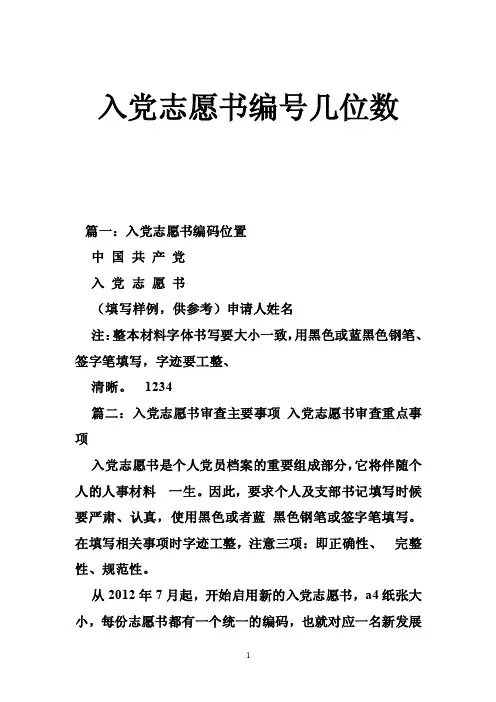 入党志愿书编号几位数

篇一：入党志愿书编码位置

中 国 共 产 党

入 党 志 愿 书

（填写样例，供参考）申请人姓名

注：整本材料字体书写要大小一致，用黑色或蓝黑色钢笔、签字笔填写，字迹要工整、

清晰。 1234

篇二：入党志愿书审查主要事项 入党志愿书审查重点事项

入党志愿书是个人党员档案的重要组成部分，它将伴随个人的人事材料 一生。因此，要求个人及支部书记填写时候要严肃、认真，使用黑色或者蓝 黑色钢笔或签字笔填写。在填写相关事项时字迹工整，注意三项：即正确性、 完整性、规范性。

从 2012 年 7 月起，开始启用新的入党志愿书，a4 纸张大小，每份志愿书都有一个统一的编码，也就对应一名新发展

1